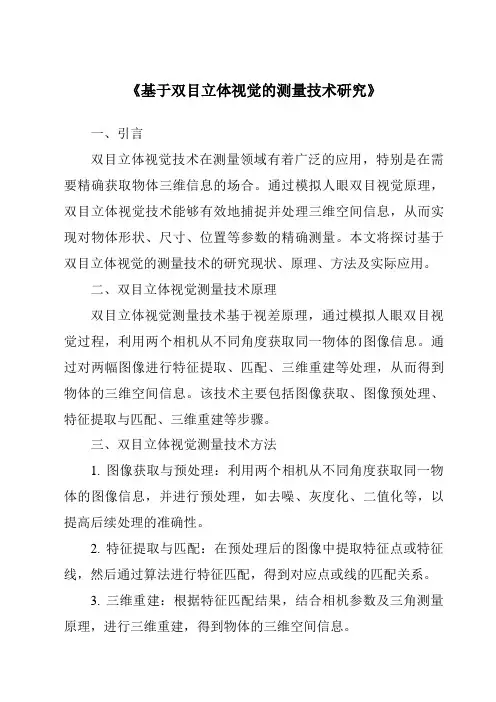 《基于双目立体视觉的测量技术研究》

一、引言

双目立体视觉技术在测量领域有着广泛的应用，特别是在需要精确获取物体三维信息的场合。通过模拟人眼双目视觉原理，双目立体视觉技术能够有效地捕捉并处理三维空间信息，从而实现对物体形状、尺寸、位置等参数的精确测量。本文将探讨基于双目立体视觉的测量技术的研究现状、原理、方法及实际应用。

二、双目立体视觉测量技术原理

双目立体视觉测量技术基于视差原理，通过模拟人眼双目视觉过程，利用两个相机从不同角度获取同一物体的图像信息。通过对两幅图像进行特征提取、匹配、三维重建等处理，从而得到物体的三维空间信息。该技术主要包括图像获取、图像预处理、特征提取与匹配、三维重建等步骤。

三、双目立体视觉测量技术方法

1. 图像获取与预处理：利用两个相机从不同角度获取同一物体的图像信息，并进行预处理，如去噪、灰度化、二值化等，以提高后续处理的准确性。

2. 特征提取与匹配：在预处理后的图像中提取特征点或特征线，然后通过算法进行特征匹配，得到对应点或线的匹配关系。

3. 三维重建：根据特征匹配结果，结合相机参数及三角测量原理，进行三维重建，得到物体的三维空间信息。